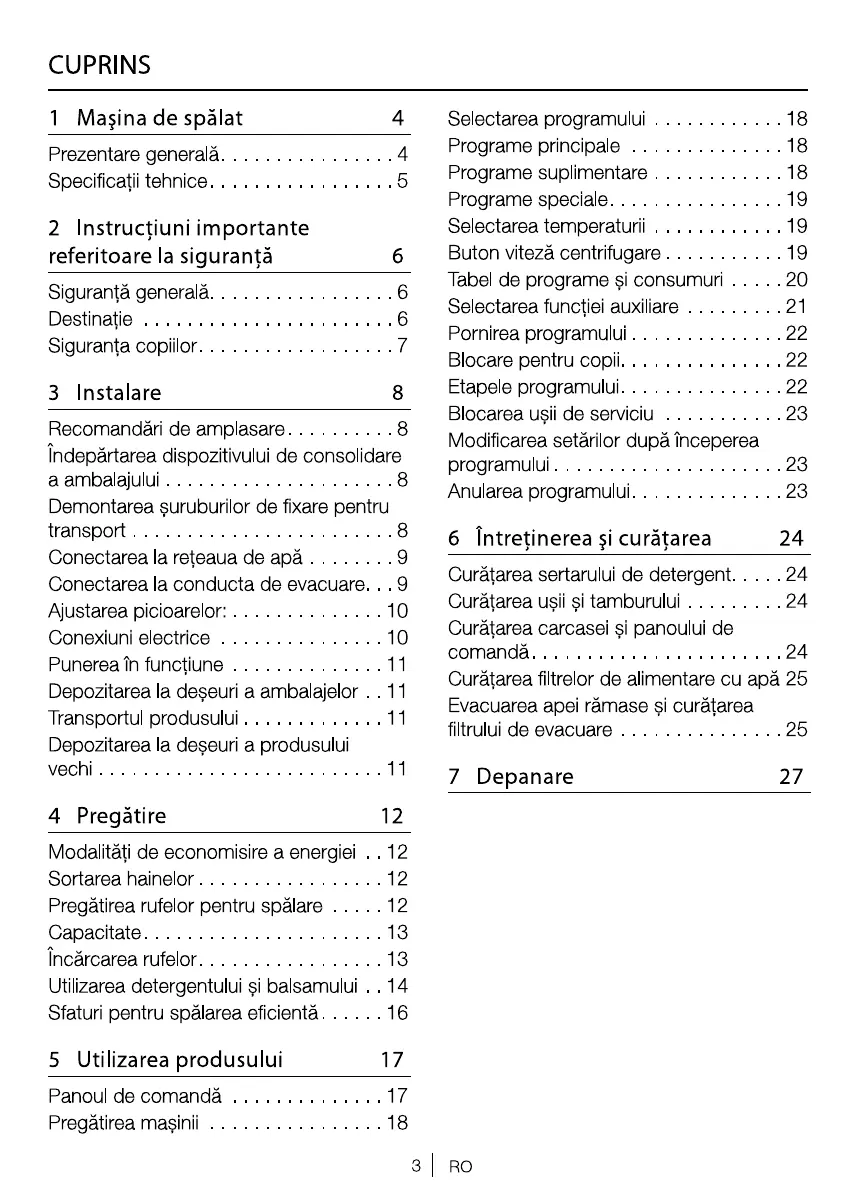 CUPRINS

1 Maşina de spălat 4

Prezentare generală. . . . . . . . . . . . . . . . 4
Specificaţii tehnice. . . . . . . . . . . . . . . . . 5

2 Instrucţiuni importante referitoare la siguranţă 6

Siguranţă generală. . . . . . . . . . . . . . . . . 6
Destinaţie . . . . . . . . . . . . . . . . . . . . . . . 6
Siguranţa copiilor. . . . . . . . . . . . . . . . . . 7

3 Instalare 8

Recomandări de amplasare. . . . . . . . . . 8
Îndepărtarea dispozitivului de consolidare a ambalajului . . . . . . . . . . . . . . . . . . . . . 8
Demontarea şuruburilor de fixare pentru transport . . . . . . . . . . . . . . . . . . . . . . . . 8
Conectarea la reţeaua de apă . . . . . . . . 9
Conectarea la conducta de evacuare. . . 9
Ajustarea picioarelor: . . . . . . . . . . . . . . 10
Conexiuni electrice . . . . . . . . . . . . . . . 10
Punerea în funcţiune . . . . . . . . . . . . . . 11
Depozitarea la deşeuri a ambalajelor . . 11
Transportul produsului . . . . . . . . . . . . . 11
Depozitarea la deşeuri a produsului vechi . . . . . . . . . . . . . . . . . . . . . . . . . . 11

4 Pregătire 12

Modalităţi de economisire a energiei . . 12
Sortarea hainelor . . . . . . . . . . . . . . . . . 12
Pregătirea rufelor pentru spălare . . . . . 12
Capacitate. . . . . . . . . . . . . . . . . . . . . . 13
Încărcarea rufelor. . . . . . . . . . . . . . . . . 13
Utilizarea detergentului şi balsamului . . 14
Sfaturi pentru spălarea eficientă. . . . . . 16

5 Utilizarea produsului 17

Panoul de comandă . . . . . . . . . . . . . . 17
Pregătirea maşinii . . . . . . . . . . . . . . . . 18

Selectarea programului . . . . . . . . . . . . 18
Programe principale . . . . . . . . . . . . . . 18
Programe suplimentare . . . . . . . . . . . . 18
Programe speciale. . . . . . . . . . . . . . . . 19
Selectarea temperaturii . . . . . . . . . . . . 19
Buton viteză centrifugare . . . . . . . . . . . 19
Tabel de programe şi consumuri . . . . . 20
Selectarea funcţiei auxiliare . . . . . . . . . 21
Pornirea programului . . . . . . . . . . . . . . 22
Blocare pentru copii. . . . . . . . . . . . . . . 22
Etapele programului. . . . . . . . . . . . . . . 22
Blocarea uşii de serviciu . . . . . . . . . . . 23
Modificarea setărilor după începerea programului . . . . . . . . . . . . . . . . . . . . . 23
Anularea programului. . . . . . . . . . . . . . 23

6 Întreţinerea şi curăţarea 24

Curăţarea sertarului de detergent. . . . . 24
Curăţarea uşii şi tamburului . . . . . . . . . 24
Curăţarea carcasei şi panoului de comandă. . . . . . . . . . . . . . . . . . . . . . . 24
Curăţarea filtrelor de alimentare cu apă 25
Evacuarea apei rămase şi curăţarea filtrului de evacuare . . . . . . . . . . . . . . . 25

7 Depanare 27

3 | RO